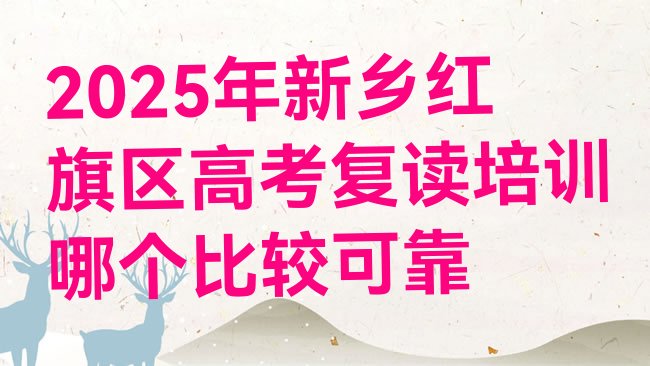 2025年新乡红旗区高考复读培训哪个比较可靠